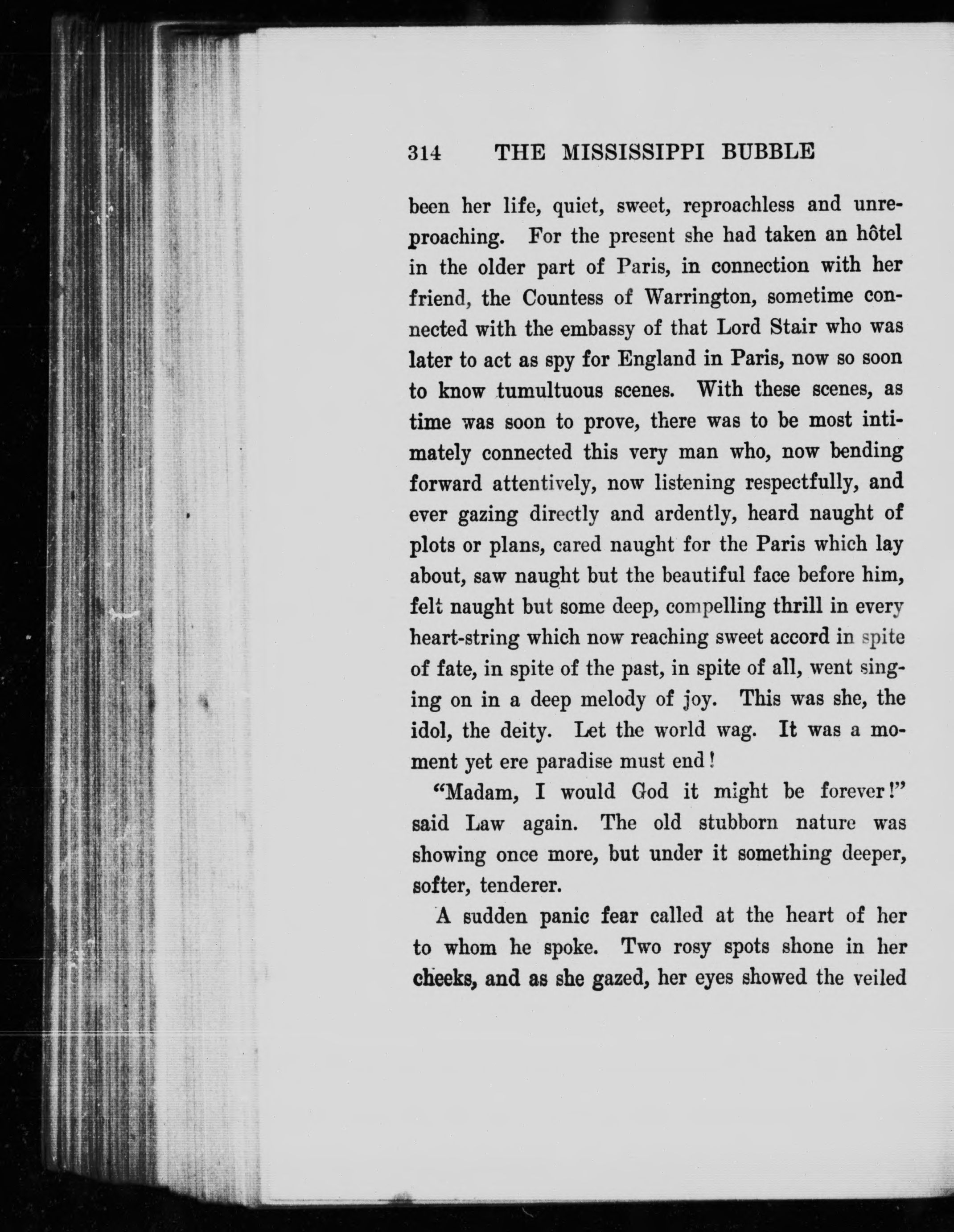 314 THE MISSISSIPPI BUBBLE

been her life, quiet, sweet, reproachless and unreproaching. For the present she had taken an hôtel in the older part of Paris, in connection with her friend, the Countess of Warrington, sometime connected with the embassy of that Lord Stair who was later to act as spy for England in Paris, now so soon to know tumultuous scenes. With these scenes, as time was soon to prove, there was to be most intimately connected this very man who, now bending forward attentively, now listening respectfully, and ever gazing directly and ardently, heard naught of plots or plans, cared naught for the Paris which lay about, saw naught but the beautiful face before him, felt naught but some deep, compelling thrill in every heart-string which now reaching sweet accord in spite of fate, in spite of the past, in spite of all, went singing on in a deep melody of joy. This was she, the idol, the deity. Let the world wag. It was a moment yet ere paradise must end!

"Madam, I would God it might be forever!" said Law again. The old stubborn nature was showing once more, but under it something deeper, softer, tenderer.

A sudden panic fear called at the heart of her to whom he spoke. Two rosy spots shone in her cheeks, and as she gazed, her eyes showed the veiled